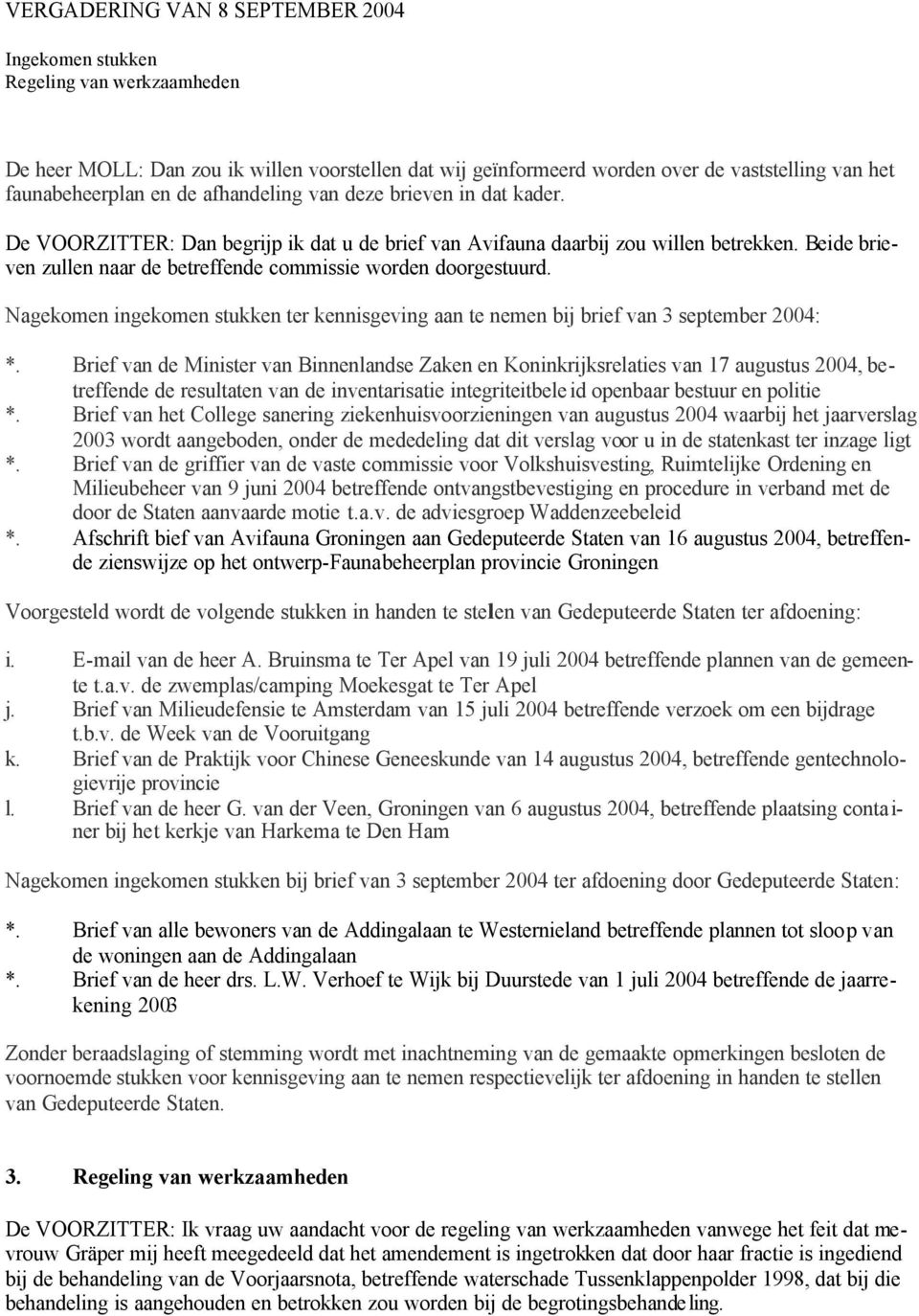 VERGADERING VAN 8 SEPTEMBER 2004

Ingekomen stukken
Regeling van werkzaamheden

De heer MOLL: Dan zou ik willen voorstellen dat wij geïnformeerd worden over de vaststelling van het faunabeheerplan en de afhandeling van deze brieven in dat kader.

De VOORZITTER: Dan begrijp ik dat u de brief van Avifauna daarbij zou willen betrekken. Beide brieven zullen naar de betreffende commissie worden doorgestuurd.

Nagekomen ingekomen stukken ter kennisgeving aan te nemen bij brief van 3 september 2004:

*. Brief van de Minister van Binnenlandse Zaken en Koninkrijksrelaties van 17 augustus 2004, betreffende de resultaten van de inventarisatie integriteitbeleid openbaar bestuur en politie
*. Brief van het College sanering ziekenhuisvoorzieningen van augustus 2004 waarbij het jaarverslag 2003 wordt aangeboden, onder de mededeling dat dit verslag voor u in de statenkast ter inzage ligt
*. Brief van de griffier van de vaste commissie voor Volkshuisvesting, Ruimtelijke Ordening en Milieubeheer van 9 juni 2004 betreffende ontvangstbevestiging en procedure in verband met de door de Staten aanvaarde motie t.a.v. de adviesgroep Waddenzeebeleid
*. Afschrift bief van Avifauna Groningen aan Gedeputeerde Staten van 16 augustus 2004, betreffende zienswijze op het ontwerp-Faunabeheerplan provincie Groningen

Voorgesteld wordt de volgende stukken in handen te stellen van Gedeputeerde Staten ter afdoening:

i. E-mail van de heer A. Bruinsma te Ter Apel van 19 juli 2004 betreffende plannen van de gemeente t.a.v. de zwemplas/camping Moekesgat te Ter Apel
j. Brief van Milieudefensie te Amsterdam van 15 juli 2004 betreffende verzoek om een bijdrage t.b.v. de Week van de Vooruitgang
k. Brief van de Praktijk voor Chinese Geneeskunde van 14 augustus 2004, betreffende gentechnologievrije provincie
l. Brief van de heer G. van der Veen, Groningen van 6 augustus 2004, betreffende plaatsing container bij het kerkje van Harkema te Den Ham

Nagekomen ingekomen stukken bij brief van 3 september 2004 ter afdoening door Gedeputeerde Staten:

*. Brief van alle bewoners van de Addingalaan te Westernieland betreffende plannen tot sloop van de woningen aan de Addingalaan
*. Brief van de heer drs. L.W. Verhoef te Wijk bij Duurstede van 1 juli 2004 betreffende de jaarrekening 2003

Zonder beraadslaging of stemming wordt met inachtneming van de gemaakte opmerkingen besloten de voornoemde stukken voor kennisgeving aan te nemen respectievelijk ter afdoening in handen te stellen van Gedeputeerde Staten.

3. Regeling van werkzaamheden

De VOORZITTER: Ik vraag uw aandacht voor de regeling van werkzaamheden vanwege het feit dat mevrouw Gräper mij heeft meegedeeld dat het amendement is ingetrokken dat door haar fractie is ingediend bij de behandeling van de Voorjaarsnota, betreffende waterschade Tussenklappenpolder 1998, dat bij die behandeling is aangehouden en betrokken zou worden bij de begrotingsbehandeling.